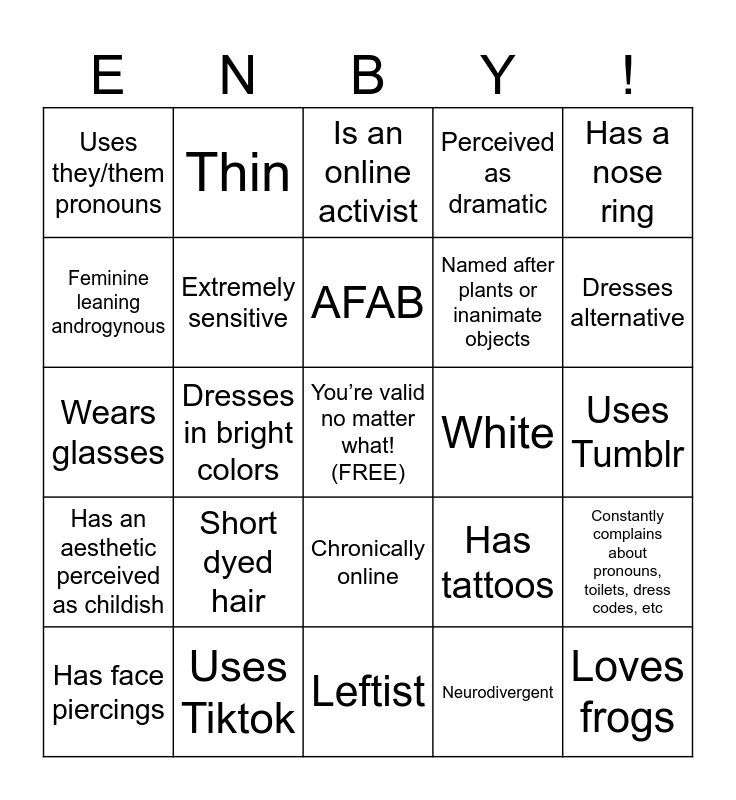 | E | N | B | Y | ! |
|---|---|---|---|---|
| Uses they/them pronouns | Thin | Is an online activist | Perceived as dramatic | Has a nose ring |
| Feminine leaning androgynous | Extremely sensitive | AFAB | Named after plants or inanimate objects | Dresses alternative |
| Wears glasses | Dresses in bright colors | You're valid no matter what! (FREE) | White | Uses Tumblr |
| Has an aesthetic perceived as childish | Short dyed hair | Chronically online | Has tattoos | Constantly complains about pronouns, toilets, dress codes, etc |
| Has face piercings | Uses Tiktok | Leftist | Neurodivergent | Loves frogs |